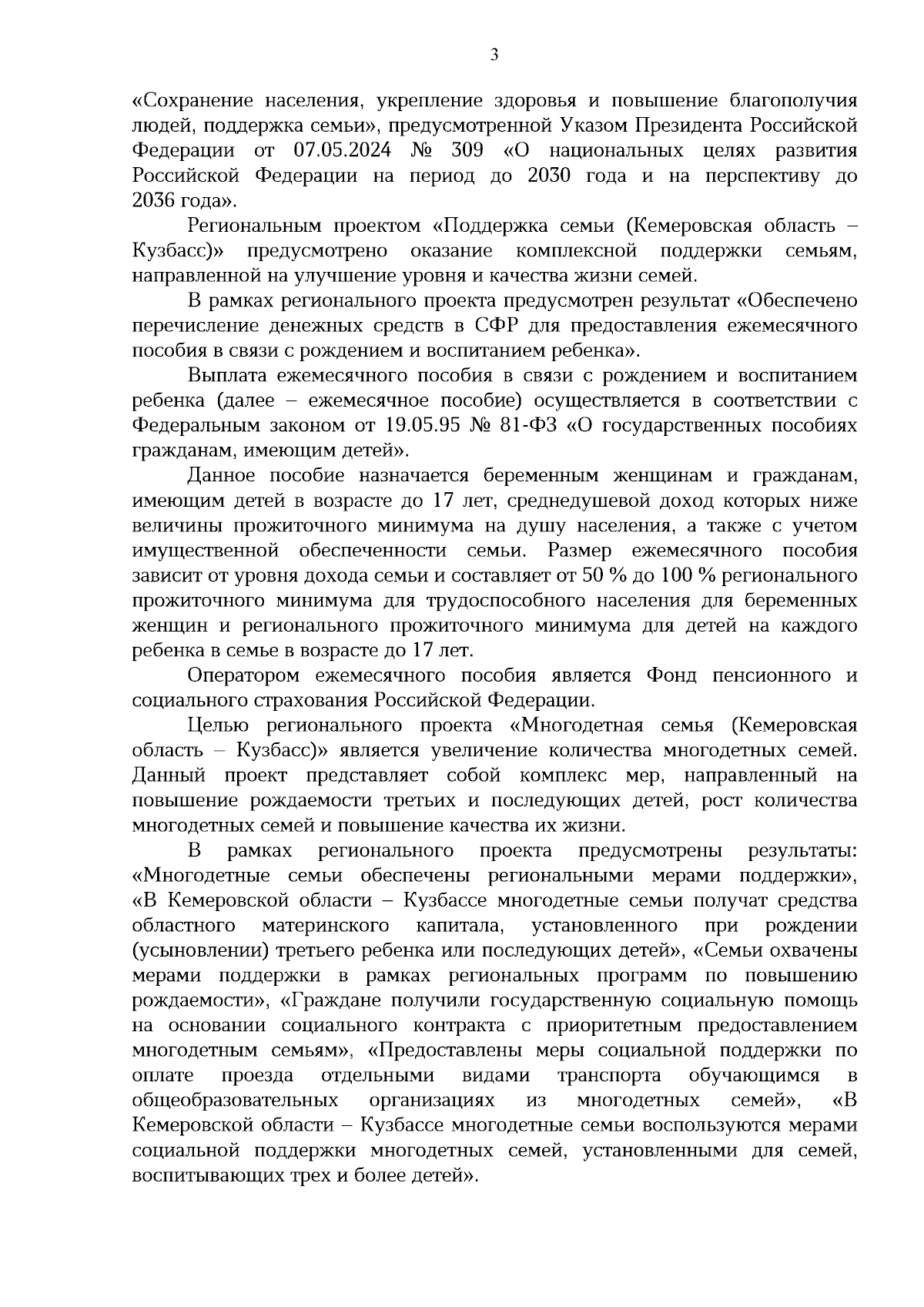 3

«Сохранение населения, укрепление здоровья и повышение благополучия людей, поддержка семьи», предусмотренной Указом Президента Российской Федерации от 07.05.2024 № 309 «О национальных целях развития Российской Федерации на период до 2030 года и на перспективу до 2036 года».

Региональным проектом «Поддержка семьи (Кемеровская область – Кузбасс)» предусмотрено оказание комплексной поддержки семьям, направленной на улучшение уровня и качества жизни семей.

В рамках регионального проекта предусмотрен результат «Обеспечено перечисление денежных средств в СФР для предоставления ежемесячного пособия в связи с рождением и воспитанием ребенка».

Выплата ежемесячного пособия в связи с рождением и воспитанием ребенка (далее – ежемесячное пособие) осуществляется в соответствии с Федеральным законом от 19.05.95 № 81-ФЗ «О государственных пособиях гражданам, имеющим детей».

Данное пособие назначается беременным женщинам и гражданам, имеющим детей в возрасте до 17 лет, среднедушевой доход которых ниже величины прожиточного минимума на душу населения, а также с учетом имущественной обеспеченности семьи. Размер ежемесячного пособия зависит от уровня дохода семьи и составляет от 50 % до 100 % регионального прожиточного минимума для трудоспособного населения для беременных женщин и регионального прожиточного минимума для детей на каждого ребенка в семье в возрасте до 17 лет.

Оператором ежемесячного пособия является Фонд пенсионного и социального страхования Российской Федерации.

Целью регионального проекта «Многодетная семья (Кемеровская область – Кузбасс)» является увеличение количества многодетных семей. Данный проект представляет собой комплекс мер, направленный на повышение рождаемости третьих и последующих детей, рост количества многодетных семей и повышение качества их жизни.

В рамках регионального проекта предусмотрены результаты: «Многодетные семьи обеспечены региональными мерами поддержки», «В Кемеровской области – Кузбассе многодетные семьи получат средства областного материнского капитала, установленного при рождении (усыновлении) третьего ребенка или последующих детей», «Семьи охвачены мерами поддержки в рамках региональных программ по повышению рождаемости», «Граждане получили государственную социальную помощь на основании социального контракта с приоритетным предоставлением многодетным семьям», «Предоставлены меры социальной поддержки по оплате проезда отдельными видами транспорта обучающимся в общеобразовательных организациях из многодетных семей», «В Кемеровской области – Кузбассе многодетные семьи воспользуются мерами социальной поддержки многодетных семей, установленными для семей, воспитывающих трех и более детей».